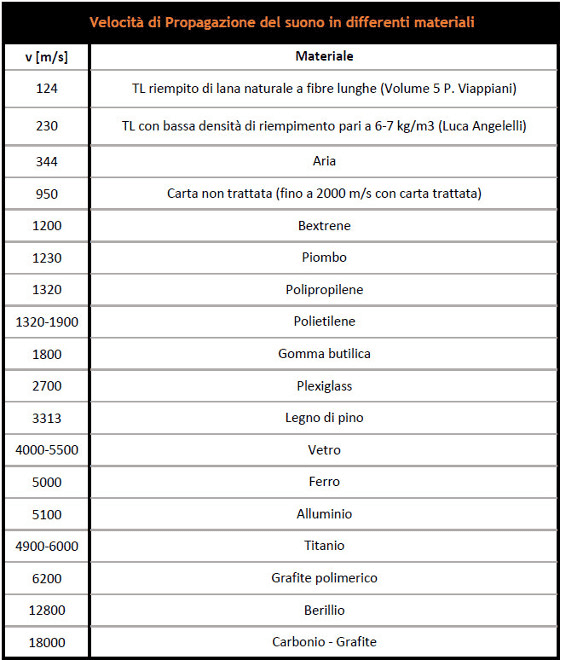 Velocità di Propagazione del suono in differenti materiali

| v [m/s] | Materiale |
|---|---|
| 124 | TL riempito di lana naturale a fibre lunghe (Volume 5 P. Viappiani) |
| 230 | TL con bassa densità di riempimento pari a 6-7 kg/m3 (Luca Angelelli) |
| 344 | Aria |
| 950 | Carta non trattata (fino a 2000 m/s con carta trattata) |
| 1200 | Bextrene |
| 1230 | Piombo |
| 1320 | Polipropilene |
| 1320-1900 | Polietilene |
| 1800 | Gomma butilica |
| 2700 | Plexiglass |
| 3313 | Legno di pino |
| 4000-5500 | Vetro |
| 5000 | Ferro |
| 5100 | Alluminio |
| 4900-6000 | Titanio |
| 6200 | Grafite polimerico |
| 12800 | Berillio |
| 18000 | Carbonio - Grafite |